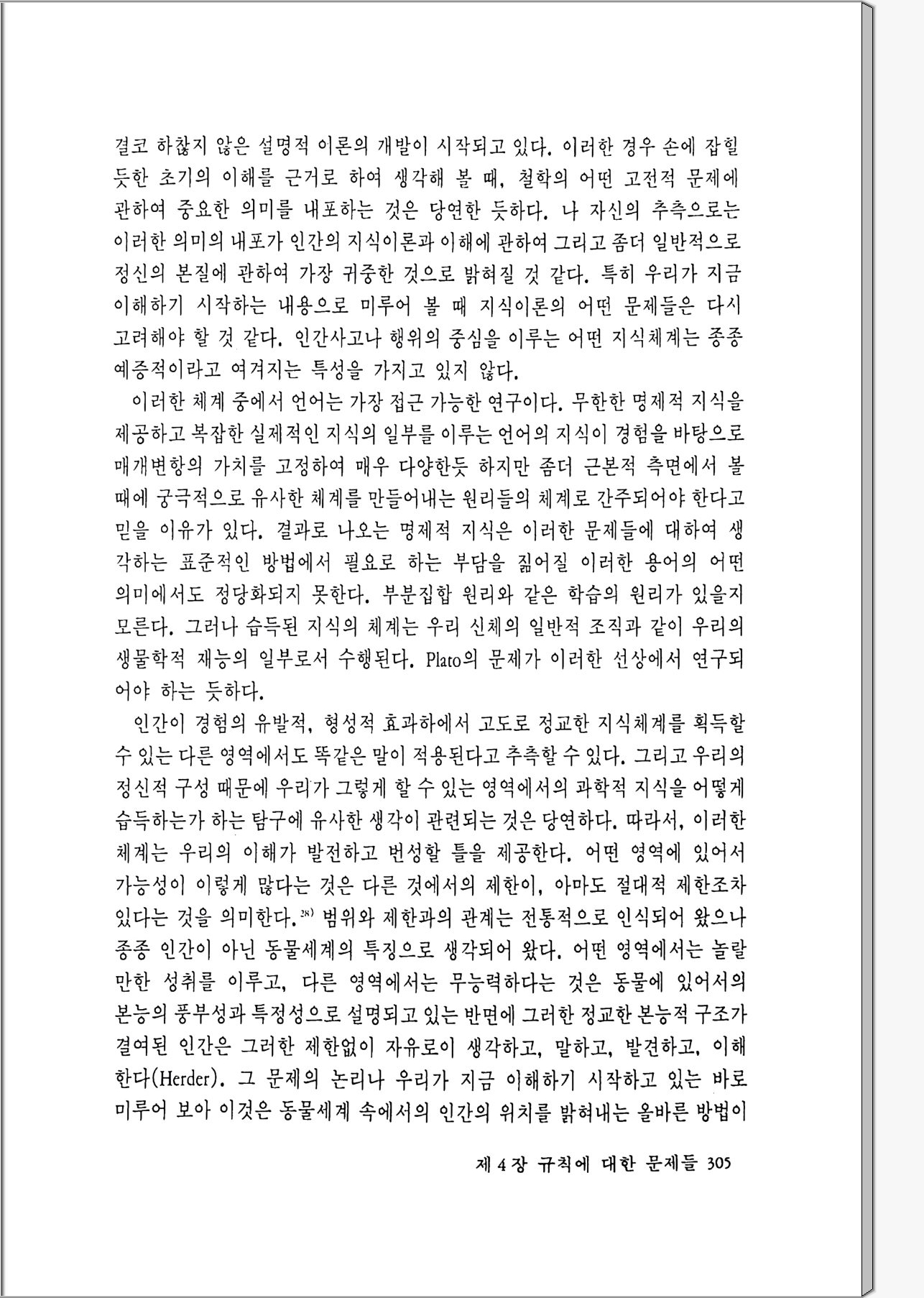 결코 하찮지 않은 설명적 이론의 개발이 시작되고 있다. 이러한 경우 손에 잡힐 듯한 초기의 이해를 근거로 하여 생각해 볼 때, 철학의 어떤 고전적 문제에 관하여 중요한 의미를 내포하는 것은 당연한 듯하다. 나 자신의 추측으로는 이러한 의미의 내포가 인간의 지식이론과 이해에 관하여 그리고 좀더 일반적으로 정신의 본질에 관하여 가장 귀중한 것으로 밝혀질 것 같다. 특히 우리가 지금 이해하기 시작하는 내용으로 미루어 볼 때 지식이론의 어떤 문제들은 다시 고려해야 할 것 같다. 인간사고나 행위의 중심을 이루는 어떤 지식체계는 종종 예증적이라고 여겨지는 특성을 가지고 있지 않다.

이러한 체계 중에서 언어는 가장 접근 가능한 연구이다. 무한한 명제적 지식을 제공하고 복잡한 실제적인 지식의 일부를 이루는 언어의 지식이 경험을 바탕으로 매개변항의 가치를 고정하여 매우 다양한듯 하지만 좀더 근본적 측면에서 볼 때에 궁극적으로 유사한 체계를 만들어내는 원리들의 체계로 간주되어야 한다고 믿을 이유가 있다. 결과로 나오는 명제적 지식은 이러한 문제들에 대하여 생각하는 표준적인 방법에서 필요로 하는 부담을 짊어질 이러한 용어의 어떤 의미에서도 정당화되지 못한다. 부분집합 원리와 같은 학습의 원리가 있을지 모른다. 그러나 습득된 지식의 체계는 우리 신체의 일반적 조직과 같이 우리의 생물학적 재능의 일부로서 수행된다. Plato의 문제가 이러한 선상에서 연구되어야 하는 듯하다.

인간이 경험의 유발적, 형성적 효과하에서 고도로 정교한 지식체계를 획득할 수 있는 다른 영역에서도 똑같은 말이 적용된다고 추측할 수 있다. 그리고 우리의 정신적 구성 때문에 우리가 그렇게 할 수 있는 영역에서의 과학적 지식을 어떻게 습득하는가 하는 탐구에 유사한 생각이 관련되는 것은 당연하다. 따라서, 이러한 체계는 우리의 이해가 발전하고 번성할 틀을 제공한다. 어떤 영역에 있어서 가능성이 이렇게 많다는 것은 다른 것에서의 제한이, 아마도 절대적 제한조차 있다는 것을 의미한다.$^{28)}$ 범위와 제한과의 관계는 전통적으로 인식되어 왔으나 종종 인간이 아닌 동물세계의 특징으로 생각되어 왔다. 어떤 영역에서는 놀랄 만한 성취를 이루고, 다른 영역에서는 무능력하다는 것은 동물에 있어서의 본능의 풍부성과 특정성으로 설명되고 있는 반면에 그러한 정교한 본능적 구조가 결여된 인간은 그러한 제한없이 자유로이 생각하고, 말하고, 발견하고, 이해한다(Herder). 그 문제의 논리나 우리가 지금 이해하기 시작하고 있는 바로 미루어 보아 이것은 동물세계 속에서의 인간의 위치를 밝혀내는 올바른 방법이

제 4 장 규칙에 대한 문제들 305